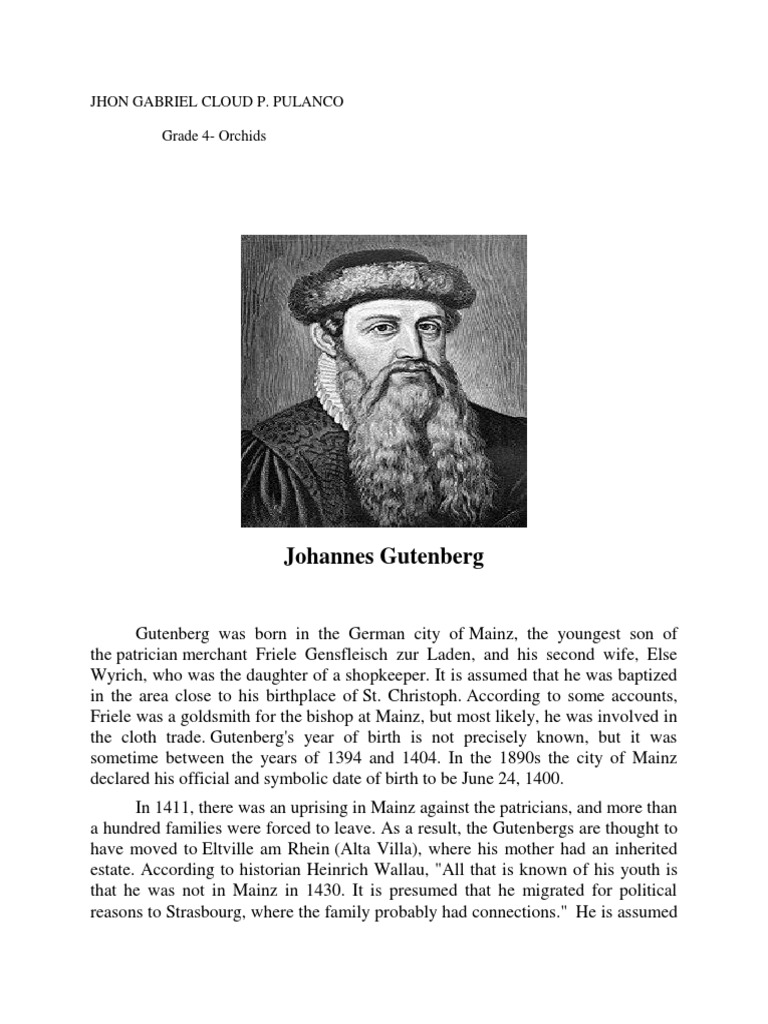 JHON GABRIEL CLOUD P. PULANCO

Grade 4- Orchids

Johannes Gutenberg

Gutenberg was born in the German city of Mainz, the youngest son of the patrician merchant Friele Gensfleisch zur Laden, and his second wife, Else Wyrich, who was the daughter of a shopkeeper. It is assumed that he was baptized in the area close to his birthplace of St. Christoph. According to some accounts, Friele was a goldsmith for the bishop at Mainz, but most likely, he was involved in the cloth trade. Gutenberg's year of birth is not precisely known, but it was sometime between the years of 1394 and 1404. In the 1890s the city of Mainz declared his official and symbolic date of birth to be June 24, 1400.

In 1411, there was an uprising in Mainz against the patricians, and more than a hundred families were forced to leave. As a result, the Gutenbergs are thought to have moved to Eltville am Rhein (Alta Villa), where his mother had an inherited estate. According to historian Heinrich Wallau, "All that is known of his youth is that he was not in Mainz in 1430. It is presumed that he migrated for political reasons to Strasbourg, where the family probably had connections." He is assumed